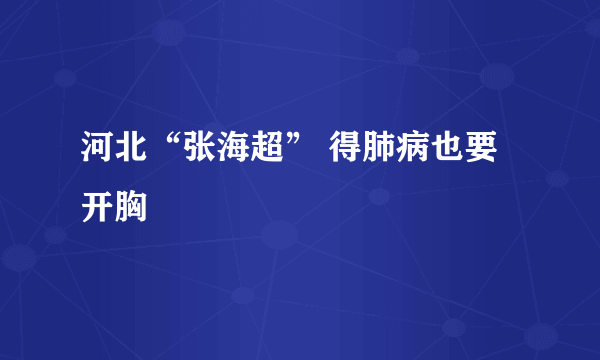 河北“张海超” 得肺病也要开胸